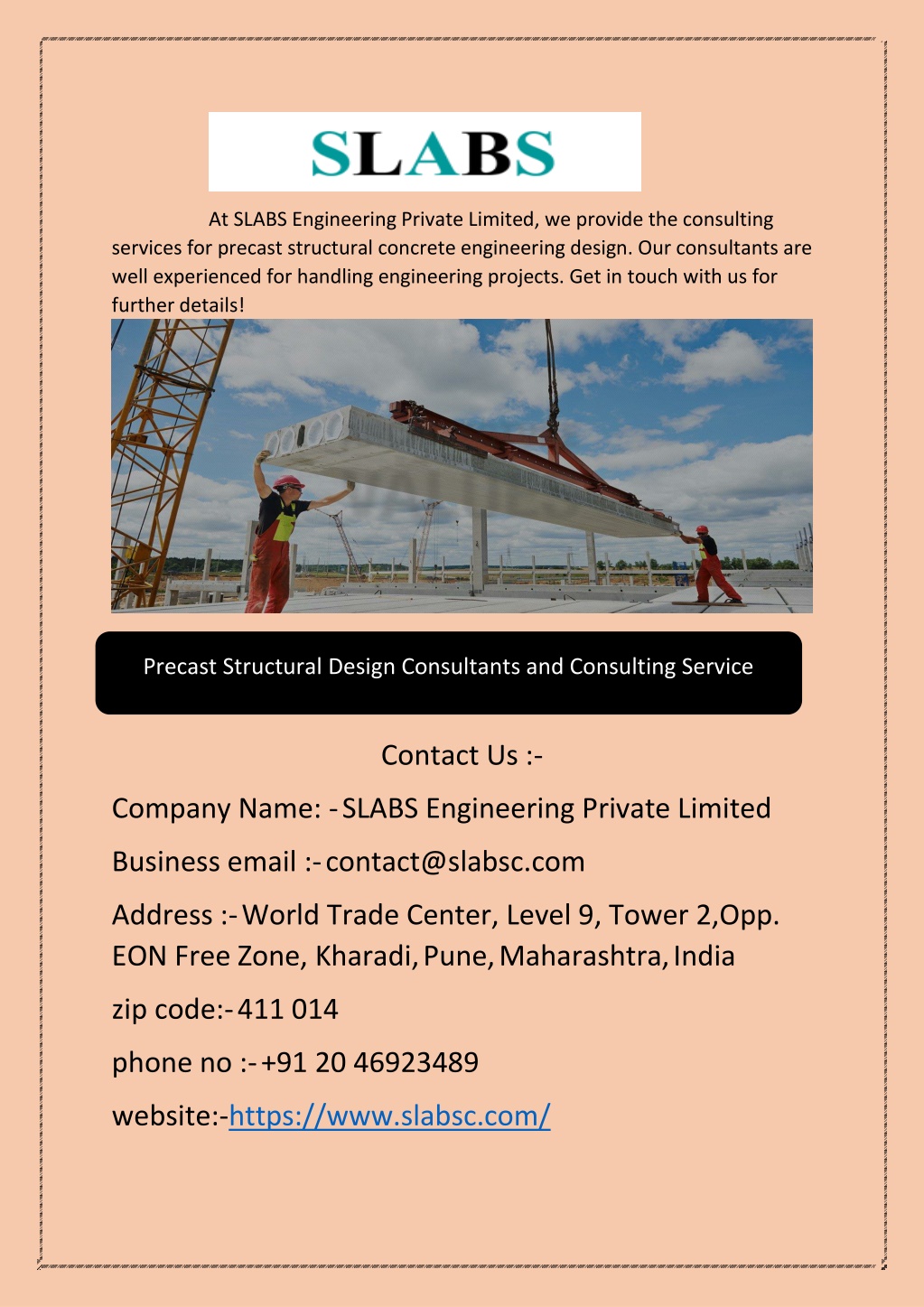 SLABS

At SLABS Engineering Private Limited, we provide the consulting services for precast structural concrete engineering design. Our consultants are well experienced for handling engineering projects. Get in touch with us for further details!

Precast Structural Design Consultants and Consulting Service

Contact Us :-

Company Name: - SLABS Engineering Private Limited

Business email :- contact@slabsc.com

Address :- World Trade Center, Level 9, Tower 2,Opp. EON Free Zone, Kharadi, Pune, Maharashtra, India

zip code:- 411 014

phone no :- +91 20 46923489

website:-https://www.slabsc.com/